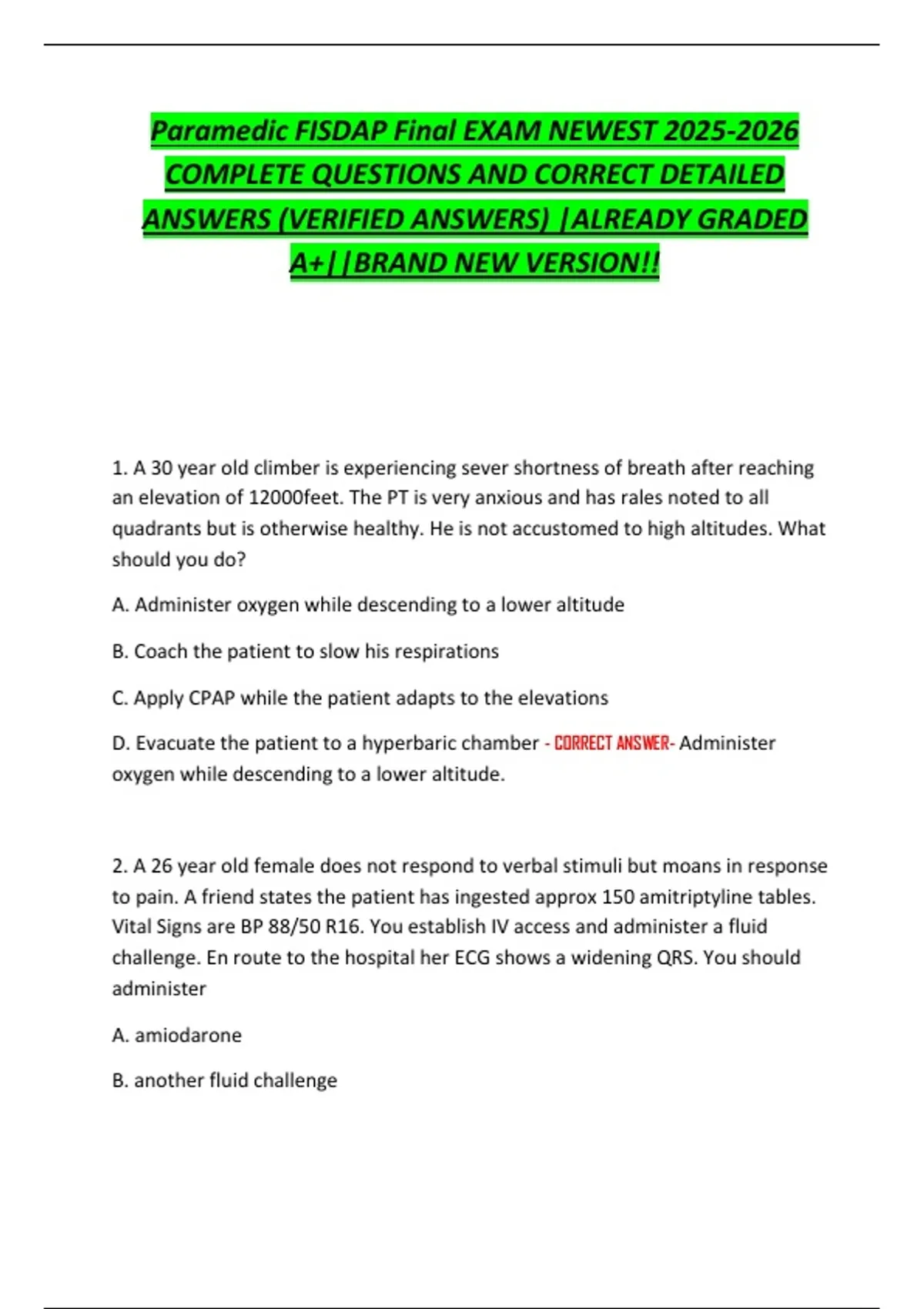 Paramedic FISDAP Final EXAM NEWEST 2025-2026 COMPLETE QUESTIONS AND CORRECT DETAILED ANSWERS (VERIFIED ANSWERS) |ALREADY GRADED A+||BRAND NEW VERSION!!

1. A 30 year old climber is experiencing sever shortness of breath after reaching an elevation of 12000feet. The PT is very anxious and has rales noted to all quadrants but is otherwise healthy. He is not accustomed to high altitudes. What should you do?

A. Administer oxygen while descending to a lower altitude

B. Coach the patient to slow his respirations

C. Apply CPAP while the patient adapts to the elevations

D. Evacuate the patient to a hyperbaric chamber - CORRECT ANSWER- Administer oxygen while descending to a lower altitude.

2. A 26 year old female does not respond to verbal stimuli but moans in response to pain. A friend states the patient has ingested approx 150 amitriptyline tables. Vital Signs are BP 88/50 R16. You establish IV access and administer a fluid challenge. En route to the hospital her ECG shows a widening QRS. You should administer

A. amiodarone

B. another fluid challenge